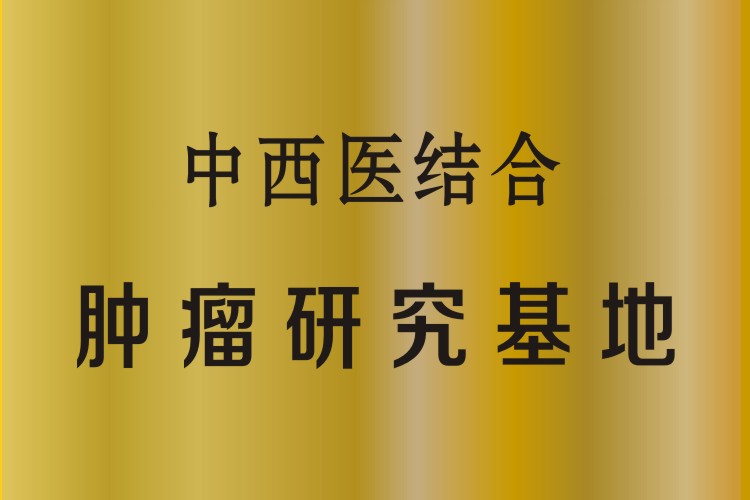 中西医结合

肿瘤研究基地